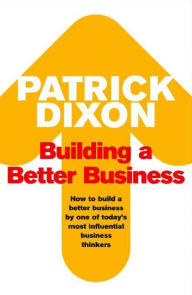 PATRICK DIXON

Building a Better Business

How to build a better business by one of today's most influential business thinkers